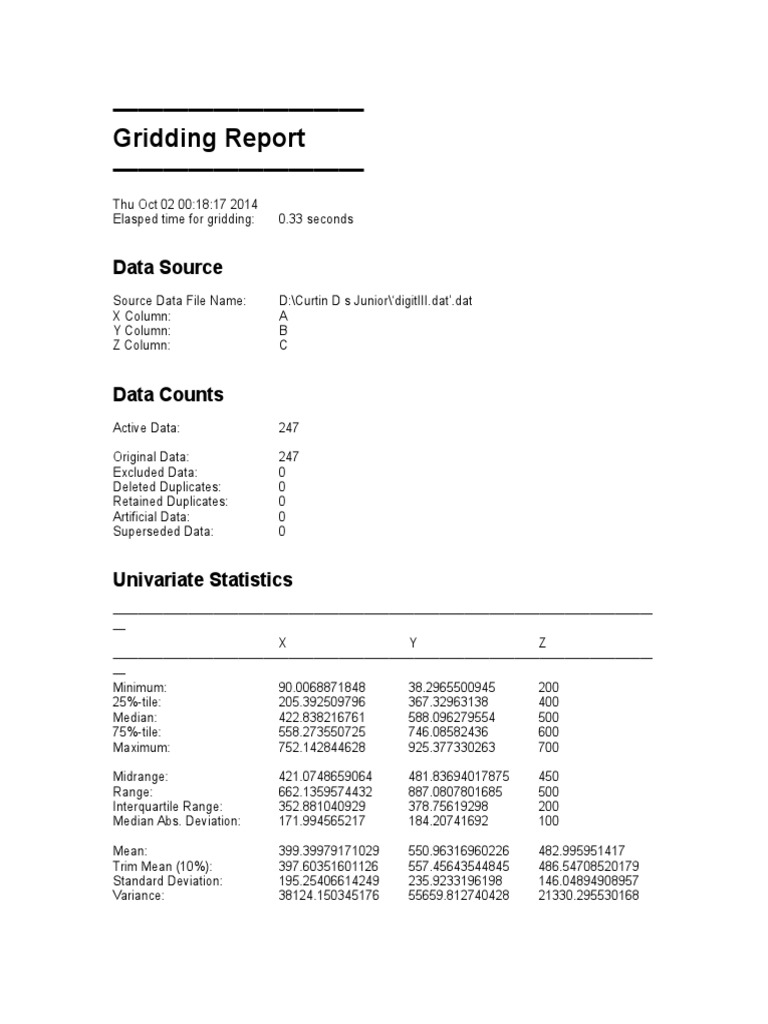 Gridding Report

Thu Oct 02 00:18:17 2014
Elasped time for gridding: 0.33 seconds

Data Source

Source Data File Name: D:\Curtin D s Junior\'digitIII.dat'.dat
X Column: A
Y Column: B
Z Column: C

Data Counts

Active Data: 247

Original Data: 247
Excluded Data: 0
Deleted Duplicates: 0
Retained Duplicates: 0
Artificial Data: 0
Superseded Data: 0

Univariate Statistics

| | X | Y | Z |
|---|---|---|---|
| Minimum: | 90.0068871848 | 38.2965500945 | 200 |
| 25%-tile: | 205.392509796 | 367.32963138 | 400 |
| Median: | 422.838216761 | 588.096279554 | 500 |
| 75%-tile: | 558.273550725 | 746.08582436 | 600 |
| Maximum: | 752.142844628 | 925.377330263 | 700 |
| Midrange: | 421.0748659064 | 481.83694017875 | 450 |
| Range: | 662.1359574432 | 887.0807801685 | 500 |
| Interquartile Range: | 352.881040929 | 378.75619298 | 200 |
| Median Abs. Deviation: | 171.994565217 | 184.20741692 | 100 |
| Mean: | 399.39979171029 | 550.96316960226 | 482.995951417 |
| Trim Mean (10%): | 397.60351601126 | 557.45643544845 | 486.54708520179 |
| Standard Deviation: | 195.25406614249 | 235.9233196198 | 146.04894908957 |
| Variance: | 38124.150345176 | 55659.812740428 | 21330.295530168 |